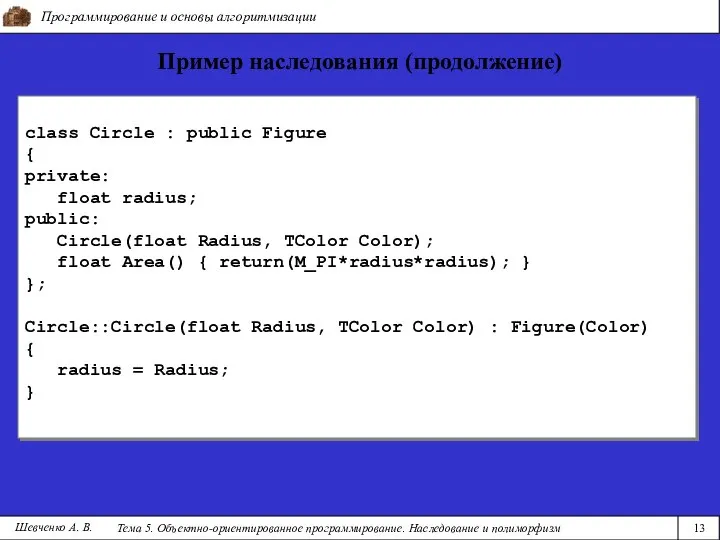 Программирование и основы алгоритмизации

Пример наследования (продолжение)

class Circle : public Figure
{
private:
   float radius;
public:
   Circle(float Radius, TColor Color);
   float Area() { return(M_PI*radius*radius); }
};

Circle::Circle(float Radius, TColor Color) : Figure(Color)
{
   radius = Radius;
}

Шевченко А. В.

Тема 5. Объектно-ориентированное программирование. Наследование и полиморфизм

13